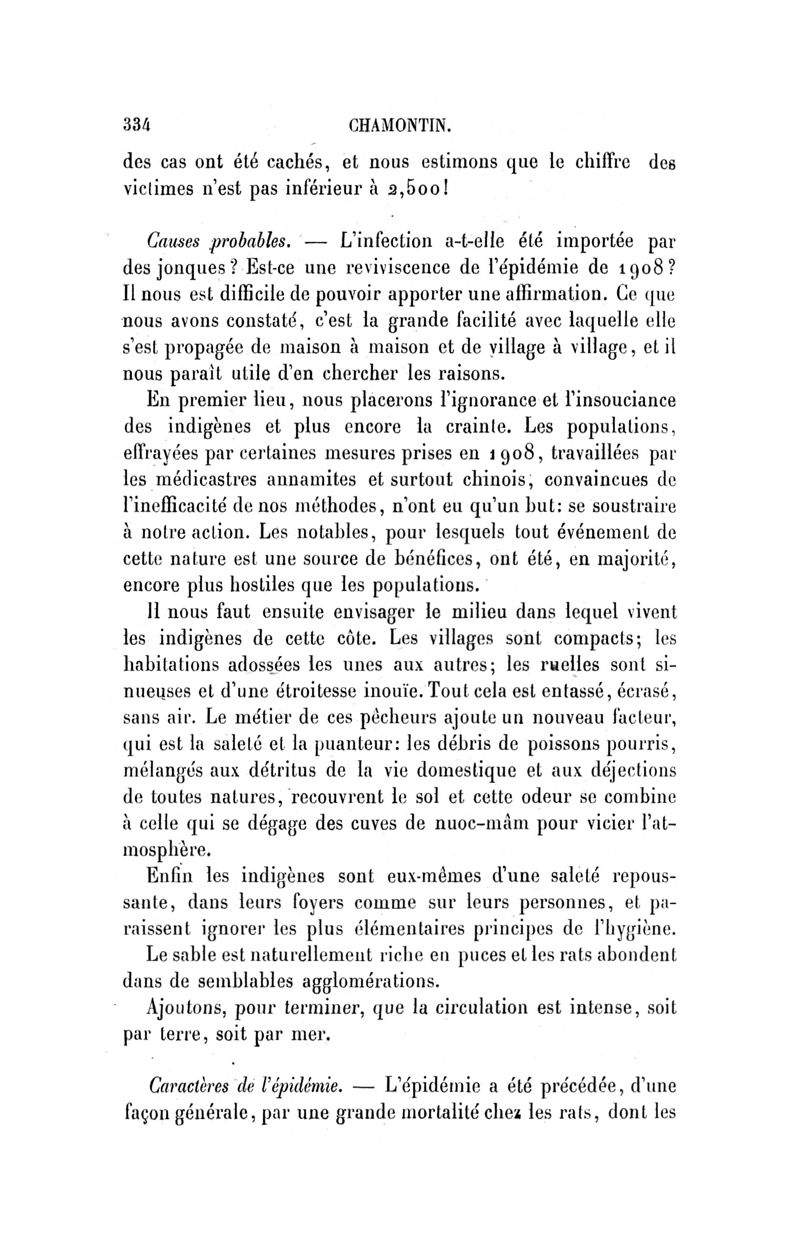 334 CHAMONTIN.

des cas ont été cachés, et nous estimons que le chiffre des victimes n'est pas inférieur à 2,500!

Causes probables. — L'infection a-t-elle été importée par des jonques? Est-ce une reviviscence de l'épidémie de 1908? Il nous est difficile de pouvoir apporter une affirmation. Ce que nous avons constaté, c'est la grande facilité avec laquelle elle s'est propagée de maison à maison et de village à village, et il nous paraît utile d'en chercher les raisons.

En premier lieu, nous placerons l'ignorance et l'insouciance des indigènes et plus encore la crainte. Les populations, effrayées par certaines mesures prises en 1908, travaillées par les médicastres annamites et surtout chinois, convaincues de l'inefficacité de nos méthodes, n'ont eu qu'un but: se soustraire à notre action. Les notables, pour lesquels tout événement de cette nature est une source de bénéfices, ont été, en majorité, encore plus hostiles que les populations.

Il nous faut ensuite envisager le milieu dans lequel vivent les indigènes de cette côte. Les villages sont compacts; les habitations adossées les unes aux autres; les ruelles sont sinueuses et d'une étroitesse inouïe. Tout cela est entassé, écrasé, sans air. Le métier de ces pêcheurs ajoute un nouveau facteur, qui est la saleté et la puanteur: les débris de poissons pourris, mélangés aux détritus de la vie domestique et aux déjections de toutes natures, recouvrent le sol et cette odeur se combine à celle qui se dégage des cuves de nuoc-mâm pour vicier l'atmosphère.

Enfin les indigènes sont eux-mêmes d'une saleté repoussante, dans leurs foyers comme sur leurs personnes, et paraissent ignorer les plus élémentaires principes de l'hygiène. Le sable est naturellement riche en puces et les rats abondent dans de semblables agglomérations.

Ajoutons, pour terminer, que la circulation est intense, soit par terre, soit par mer.

Caractères de l'épidémie. — L'épidémie a été précédée, d'une façon générale, par une grande mortalité chez les rats, dont les